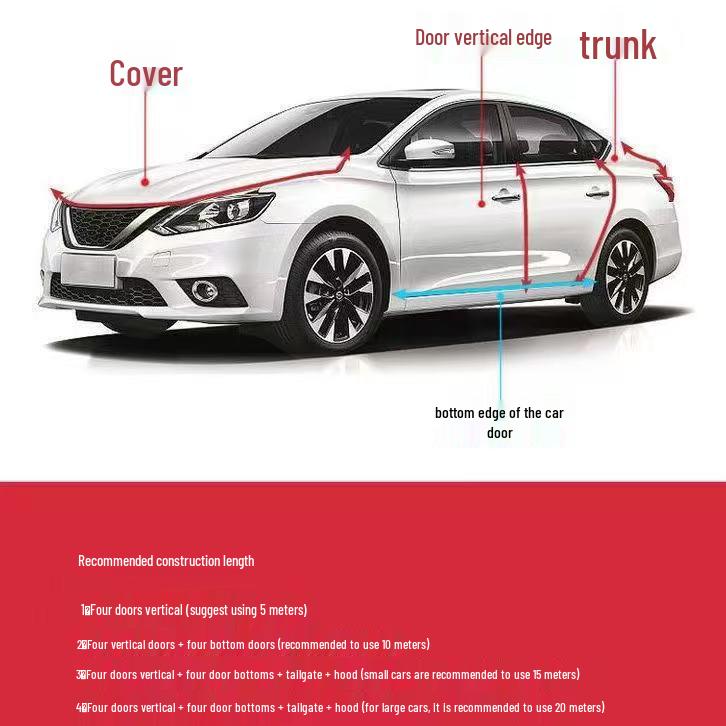 Cover

Door vertical edge

trunk

bottom edge of the car door

Recommended construction length

1�Four doors vertical (suggest using 5 meters)

2�Four vertical doors + four bottom doors (recommended to use 10 meters)

3�Four doors vertical + four door bottoms + tailgate + hood (small cars are recommended to use 15 meters)

4�Four doors vertical + four door bottoms + tailgate + hood (for large cars, it is recommended to use 20 meters)